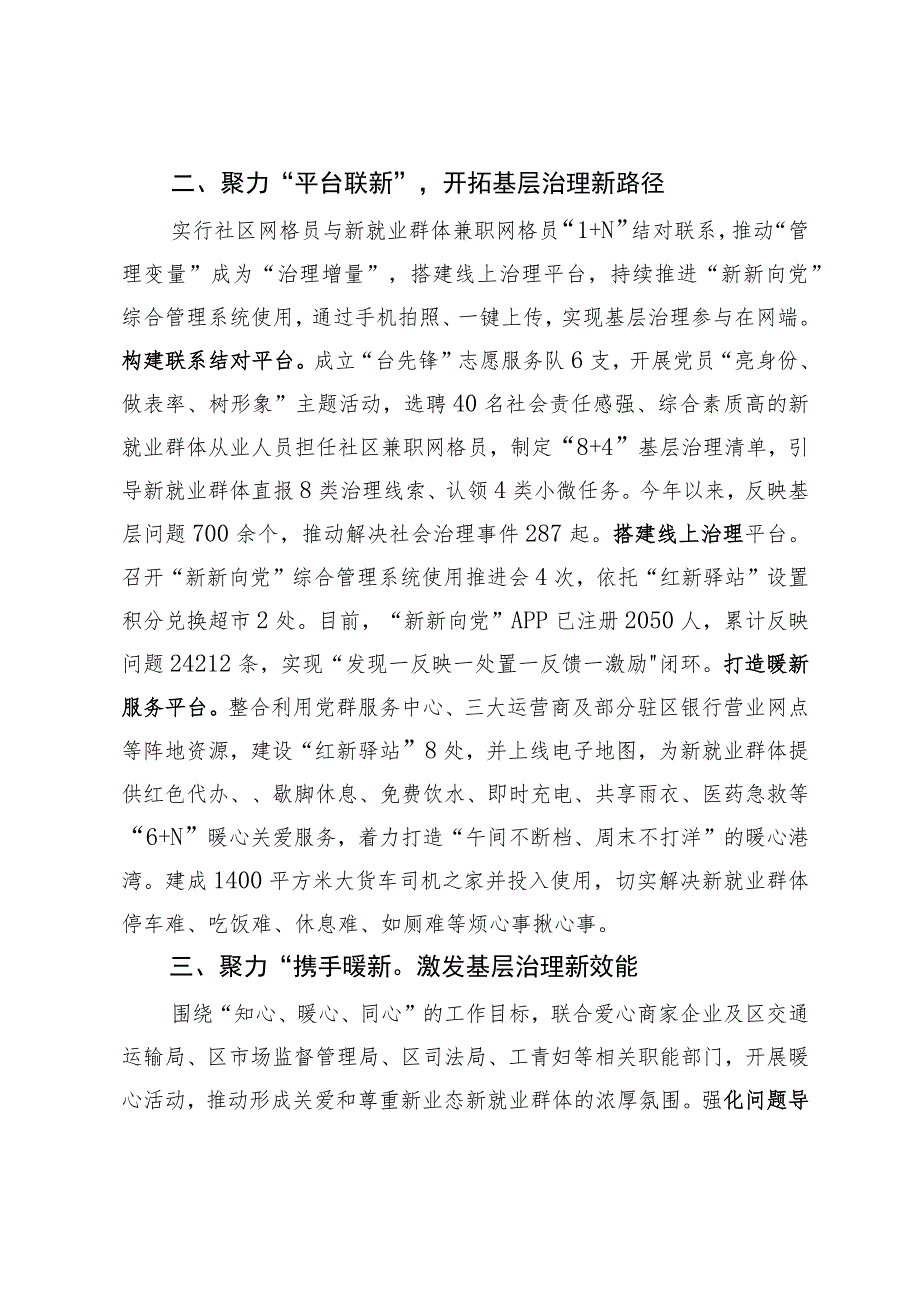 二、聚力“平台联新”，开拓基层治理新路径

实行社区网格员与新就业群体兼职网格员“1+N”结对联系，推动“管理变量”成为“治理增量”，搭建线上治理平台，持续推进“新新向党”综合管理系统使用，通过手机拍照、一键上传，实现基层治理参与在网端。构建联系结对平台。成立“台先锋”志愿服务队6支，开展党员“亮身份、做表率、树形象”主题活动，选聘40名社会责任感强、综合素质高的新就业群体从业人员担任社区兼职网格员，制定“8+4”基层治理清单，引导新就业群体直报8类治理线索、认领4类小微任务。今年以来，反映基层问题700余个，推动解决社会治理事件287起。搭建线上治理平台。召开“新新向党”综合管理系统使用推进会4次，依托“红新驿站”设置积分兑换超市2处。目前，“新新向党”APP已注册2050人，累计反映问题24212条，实现“发现一反映一处置一反馈一激励"闭环。打造暖新服务平台。整合利用党群服务中心、三大运营商及部分驻区银行营业网点等阵地资源，建设“红新驿站”8处，并上线电子地图，为新就业群体提供红色代办、、歇脚休息、免费饮水、即时充电、共享雨衣、医药急救等“6+N”暖心关爱服务，着力打造“午间不断档、周末不打洋”的暖心港湾。建成1400平方米大货车司机之家并投入使用，切实解决新就业群体停车难、吃饭难、休息难、如厕难等烦心事揪心事。

三、聚力“携手暖新。激发基层治理新效能

围绕“知心、暖心、同心”的工作目标，联合爱心商家企业及区交通运输局、区市场监督管理局、区司法局、工青妇等相关职能部门，开展暖心活动，推动形成关爱和尊重新业态新就业群体的浓厚氛围。强化问题导